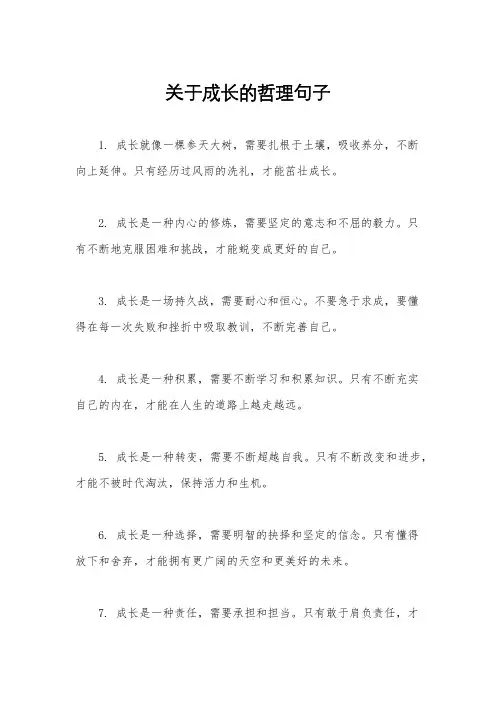 关于成长的哲理句子

1. 成长就像一棵参天大树，需要扎根于土壤，吸收养分，不断向上延伸。只有经历过风雨的洗礼，才能茁壮成长。

2. 成长是一种内心的修炼，需要坚定的意志和不屈的毅力。只有不断地克服困难和挑战，才能蜕变成更好的自己。

3. 成长是一场持久战，需要耐心和恒心。不要急于求成，要懂得在每一次失败和挫折中吸取教训，不断完善自己。

4. 成长是一种积累，需要不断学习和积累知识。只有不断充实自己的内在，才能在人生的道路上越走越远。

5. 成长是一种转变，需要不断超越自我。只有不断改变和进步，才能不被时代淘汰，保持活力和生机。

6. 成长是一种选择，需要明智的抉择和坚定的信念。只有懂得放下和舍弃，才能拥有更广阔的天空和更美好的未来。

7. 成长是一种责任，需要承担和担当。只有敢于肩负责任，才